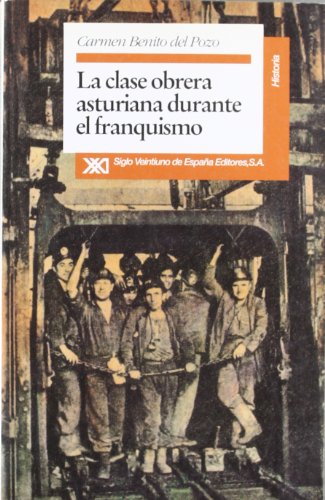 Carmen Benito del Pozo

La clase obrera asturiana durante el franquismo

Historia

Siglo Veintiuno de España Editores, S.A.